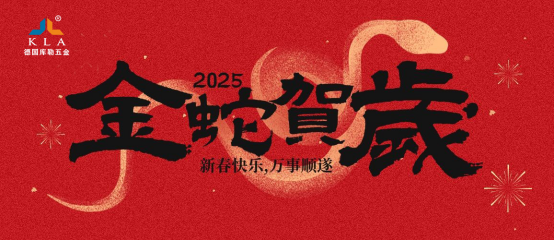 KLA
德国库勒五金

2025
金蛇賀歲
新春快乐,万事顺遂